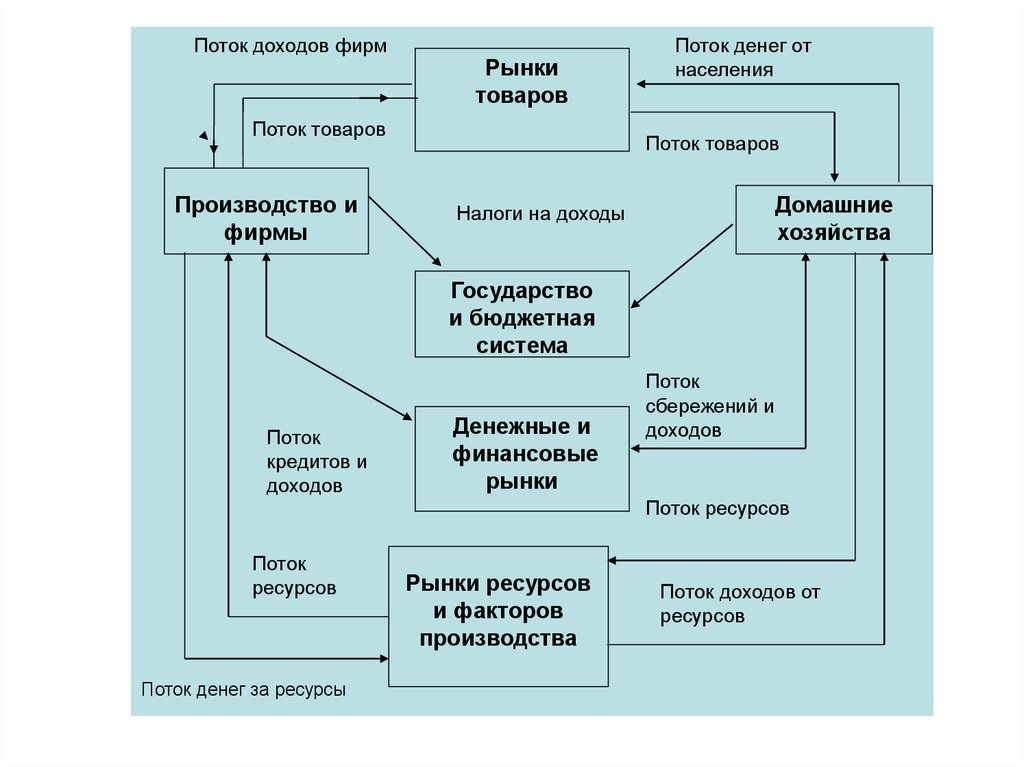 Поток доходов фирм

Рынки товаров

Поток денег от населения

Поток товаров

Поток товаров

Производство и фирмы

Налоги на доходы

Домашние хозяйства

Государство и бюджетная система

Поток сбережений и доходов

Поток кредитов и доходов

Денежные и финансовые рынки

Поток ресурсов

Поток ресурсов

Рынки ресурсов и факторов производства

Поток доходов от ресурсов

Поток денег за ресурсы